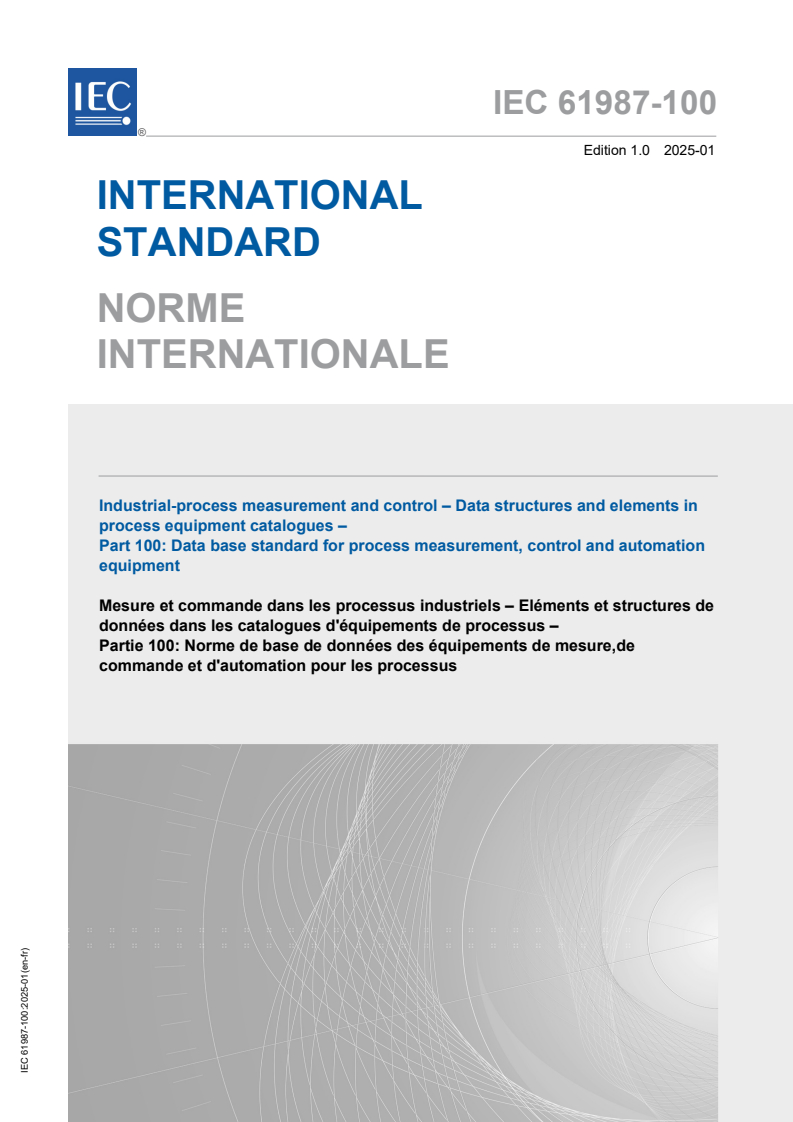 IEC
®

IEC 61987-100

Edition 1.0 2025-01

INTERNATIONAL STANDARD

NORME INTERNATIONALE

Industrial-process measurement and control – Data structures and elements in process equipment catalogues –
Part 100: Data base standard for process measurement, control and automation equipment

Mesure et commande dans les processus industriels – Eléments et structures de données dans les catalogues d'équipements de processus –
Partie 100: Norme de base de données des équipements de mesure,de commande et d'automation pour les processus

IEC 61987-100:2025-01(en-fr)